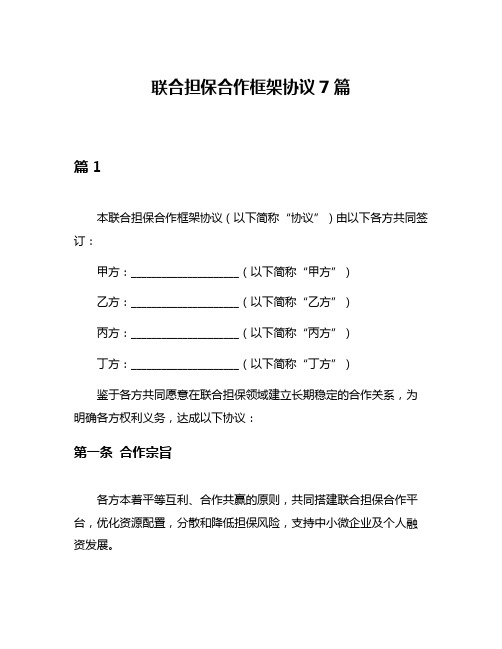 联合担保合作框架协议 7 篇

篇 1

本联合担保合作框架协议（以下简称“协议”）由以下各方共同签订：

甲方：____________________（以下简称“甲方”）

乙方：____________________（以下简称“乙方”）

丙方：____________________（以下简称“丙方”）

丁方：____________________（以下简称“丁方”）

鉴于各方共同愿意在联合担保领域建立长期稳定的合作关系，为明确各方权利义务，达成以下协议：

第一条 合作宗旨

各方本着平等互利、合作共赢的原则，共同搭建联合担保合作平台，优化资源配置，分散和降低担保风险，支持中小微企业及个人融资发展。